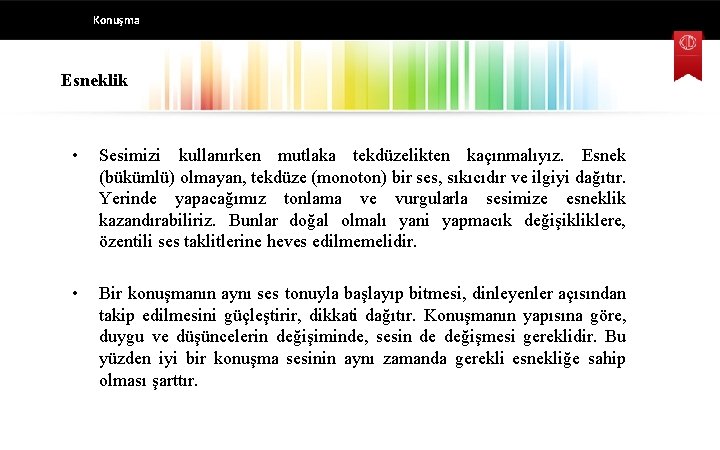 Konuşma

Esneklik

• Sesimizi kullanırken mutlaka tekdüzelikten kaçınmalıyız. Esnek (bükümlü) olmayan, tekdüze (monoton) bir ses, sıkıcıdır ve ilgiyi dağıtır. Yerinde yapacağımız tonlama ve vurgularla sesimize esneklik kazandırabiliriz. Bunlar doğal olmalı yani yapmacık değişikliklere, özentili ses taklitlerine heves edilmemelidir.

• Bir konuşmanın aynı ses tonuyla başlayıp bitmesi, dinleyenler açısından takip edilmesini güçleştirir, dikkati dağıtır. Konuşmanın yapısına göre, duygu ve düşüncelerin değişiminde, sesin de değişmesi gereklidir. Bu yüzden iyi bir konuşma sesinin aynı zamanda gerekli esnekliğe sahip olması şarttır.